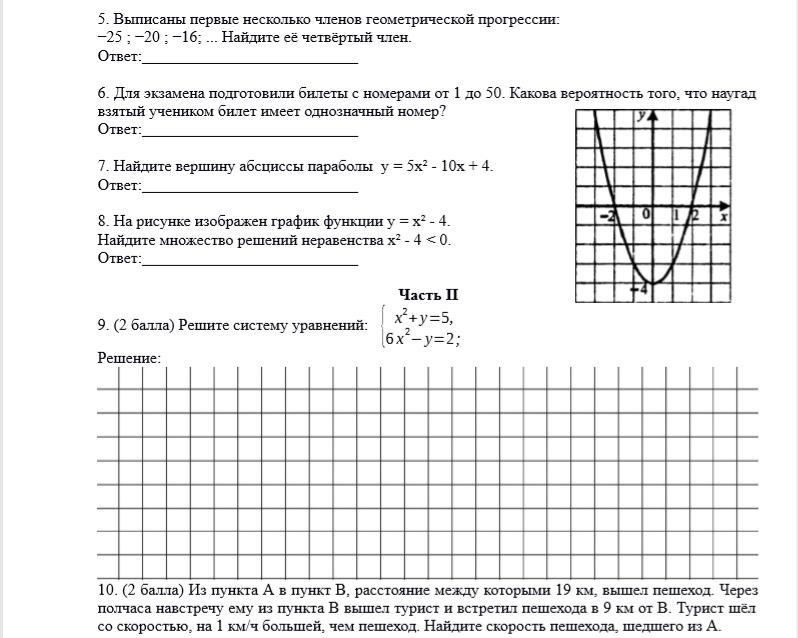 5. Выписаны первые несколько членов геометрической прогрессии: −25 ; −20 ; −16; ... Найдите её четвёртый член.
Ответ:____________________________

6. Для экзамена подготовили билеты с номерами от 1 до 50. Какова вероятность того, что наугад взятый учеником билет имеет однозначный номер?
Ответ:____________________________

7. Найдите вершину абсциссы параболы $y = 5x^2 - 10x + 4$.
Ответ:____________________________

8. На рисунке изображен график функции $y = x^2 - 4$.
Найдите множество решений неравенства $x^2 - 4 < 0$.
Ответ:____________________________

y
-2
0
1
2
x
-4

Часть II

9. (2 балла) Решите систему уравнений: $\begin{cases} x^2+y=5, \\ 6x^2-y=2; \end{cases}$

Решение:

10. (2 балла) Из пункта А в пункт В, расстояние между которыми 19 км, вышел пешеход. Через полчаса навстречу ему из пункта В вышел турист и встретил пешехода в 9 км от В. Турист шёл со скоростью, на 1 км/ч большей, чем пешеход. Найдите скорость пешехода, шедшего из А.